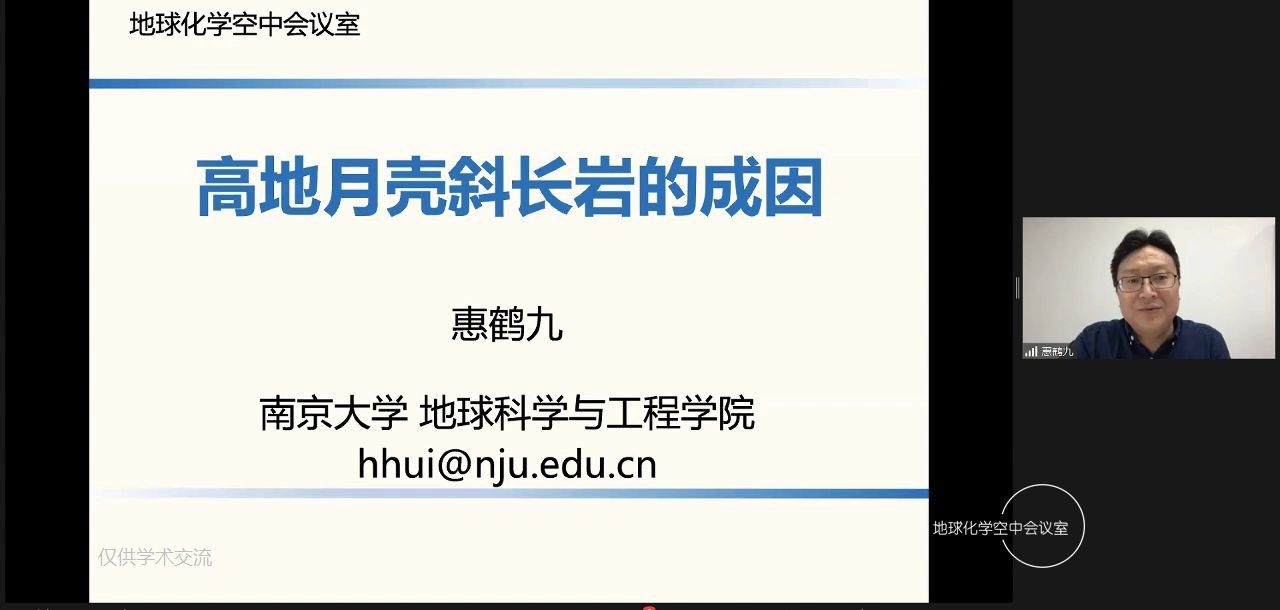 地球化学空中会议室

高地月壳斜长岩的成因

惠鹤九

南京大学 地球科学与工程学院
hhui@nju.edu.cn

仅供学术交流

惠鹤九

地球化学空中会议室